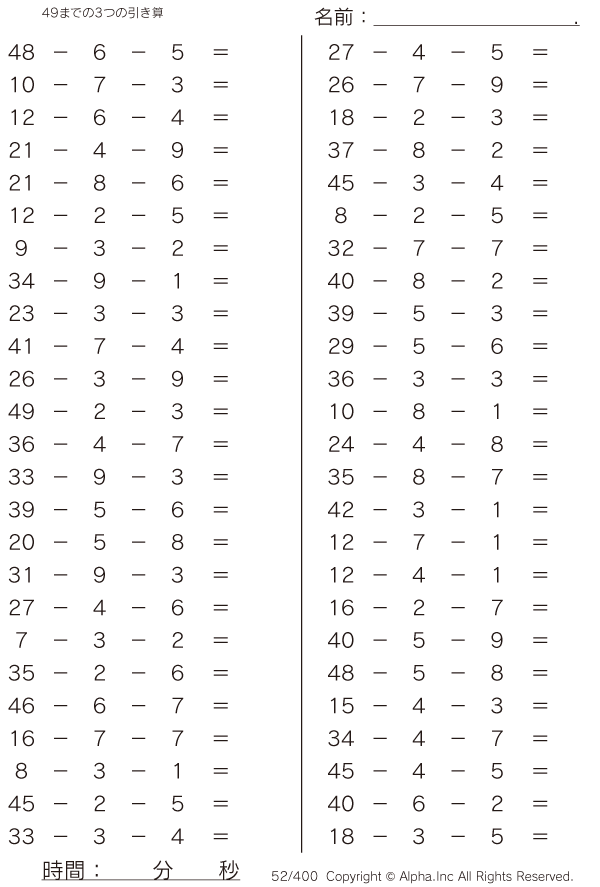 49までの3つの引き算

名前：＿＿＿＿＿＿＿＿＿＿.

$48 - 6 - 5 =$
$10 - 7 - 3 =$
$12 - 6 - 4 =$
$21 - 4 - 9 =$
$21 - 8 - 6 =$
$12 - 2 - 5 =$
$9 - 3 - 2 =$
$34 - 9 - 1 =$
$23 - 3 - 3 =$
$41 - 7 - 4 =$
$26 - 3 - 9 =$
$49 - 2 - 3 =$
$36 - 4 - 7 =$
$33 - 9 - 3 =$
$39 - 5 - 6 =$
$20 - 5 - 8 =$
$31 - 9 - 3 =$
$27 - 4 - 6 =$
$7 - 3 - 2 =$
$35 - 2 - 6 =$
$46 - 6 - 7 =$
$16 - 7 - 7 =$
$8 - 3 - 1 =$
$45 - 2 - 5 =$
$33 - 3 - 4 =$

$27 - 4 - 5 =$
$26 - 7 - 9 =$
$18 - 2 - 3 =$
$37 - 8 - 2 =$
$45 - 3 - 4 =$
$8 - 2 - 5 =$
$32 - 7 - 7 =$
$40 - 8 - 2 =$
$39 - 5 - 3 =$
$29 - 5 - 6 =$
$36 - 3 - 3 =$
$10 - 8 - 1 =$
$24 - 4 - 8 =$
$35 - 8 - 7 =$
$42 - 3 - 1 =$
$12 - 7 - 1 =$
$12 - 4 - 1 =$
$16 - 2 - 7 =$
$40 - 5 - 9 =$
$48 - 5 - 8 =$
$15 - 4 - 3 =$
$34 - 4 - 7 =$
$45 - 4 - 5 =$
$40 - 6 - 2 =$
$18 - 3 - 5 =$

時間：　　分　　秒

52/400 Copyright © Alpha.Inc All Rights Reserved.